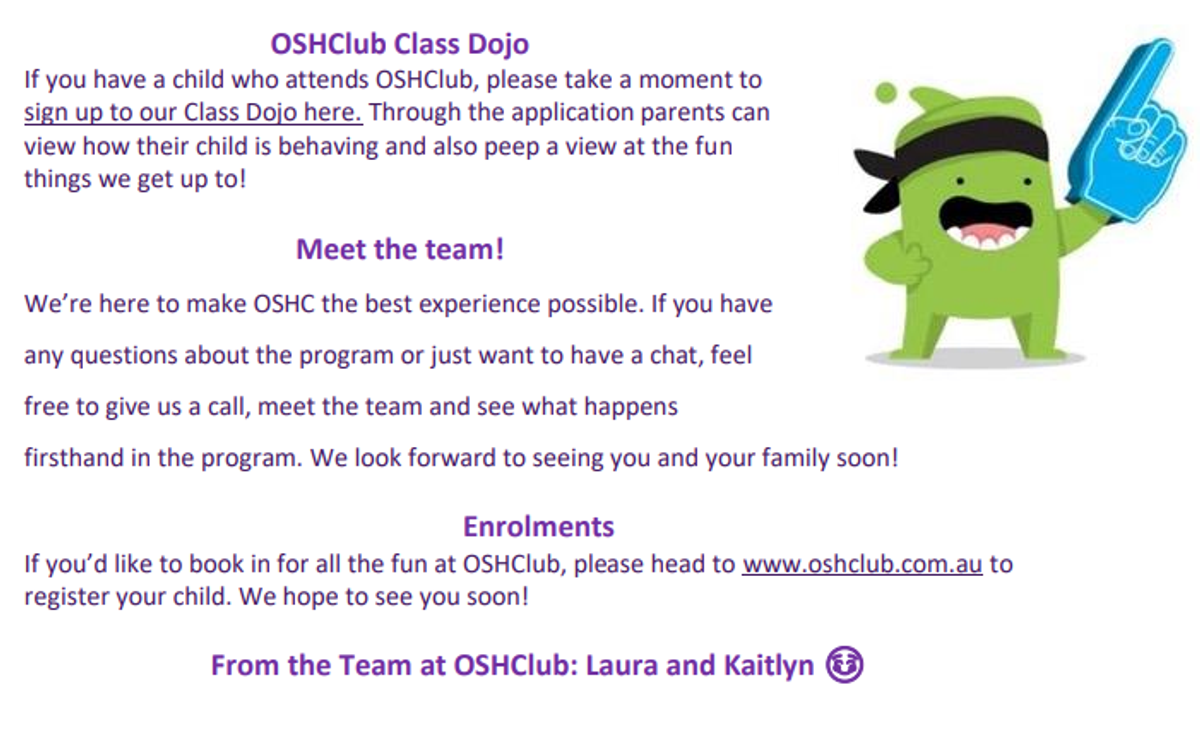 OSHClub Class Dojo
If you have a child who attends OSHClub, please take a moment to sign up to our Class Dojo here. Through the application parents can view how their child is behaving and also peep a view at the fun things we get up to!

Meet the team!

We're here to make OSHC the best experience possible. If you have any questions about the program or just want to have a chat, feel free to give us a call, meet the team and see what happens firsthand in the program. We look forward to seeing you and your family soon!

Enrolments
If you'd like to book in for all the fun at OSHClub, please head to www.oshclub.com.au to register your child. We hope to see you soon!

From the Team at OSHClub: Laura and Kaitlyn